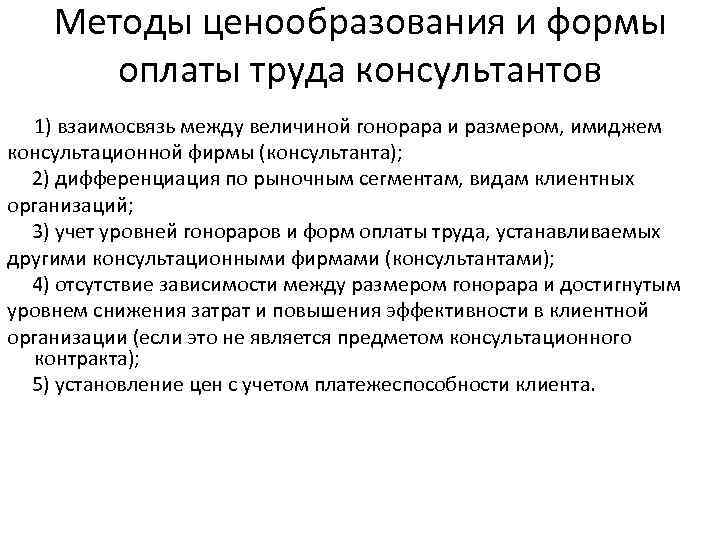 Методы ценообразования и формы оплаты труда консультантов

1) взаимосвязь между величиной гонорара и размером, имиджем консультационной фирмы (консультанта);

2) дифференциация по рыночным сегментам, видам клиентных организаций;

3) учет уровней гонораров и форм оплаты труда, устанавливаемых другими консультационными фирмами (консультантами);

4) отсутствие зависимости между размером гонорара и достигнутым уровнем снижения затрат и повышения эффективности в клиентной организации (если это не является предметом консультационного контракта);

5) установление цен с учетом платежеспособности клиента.